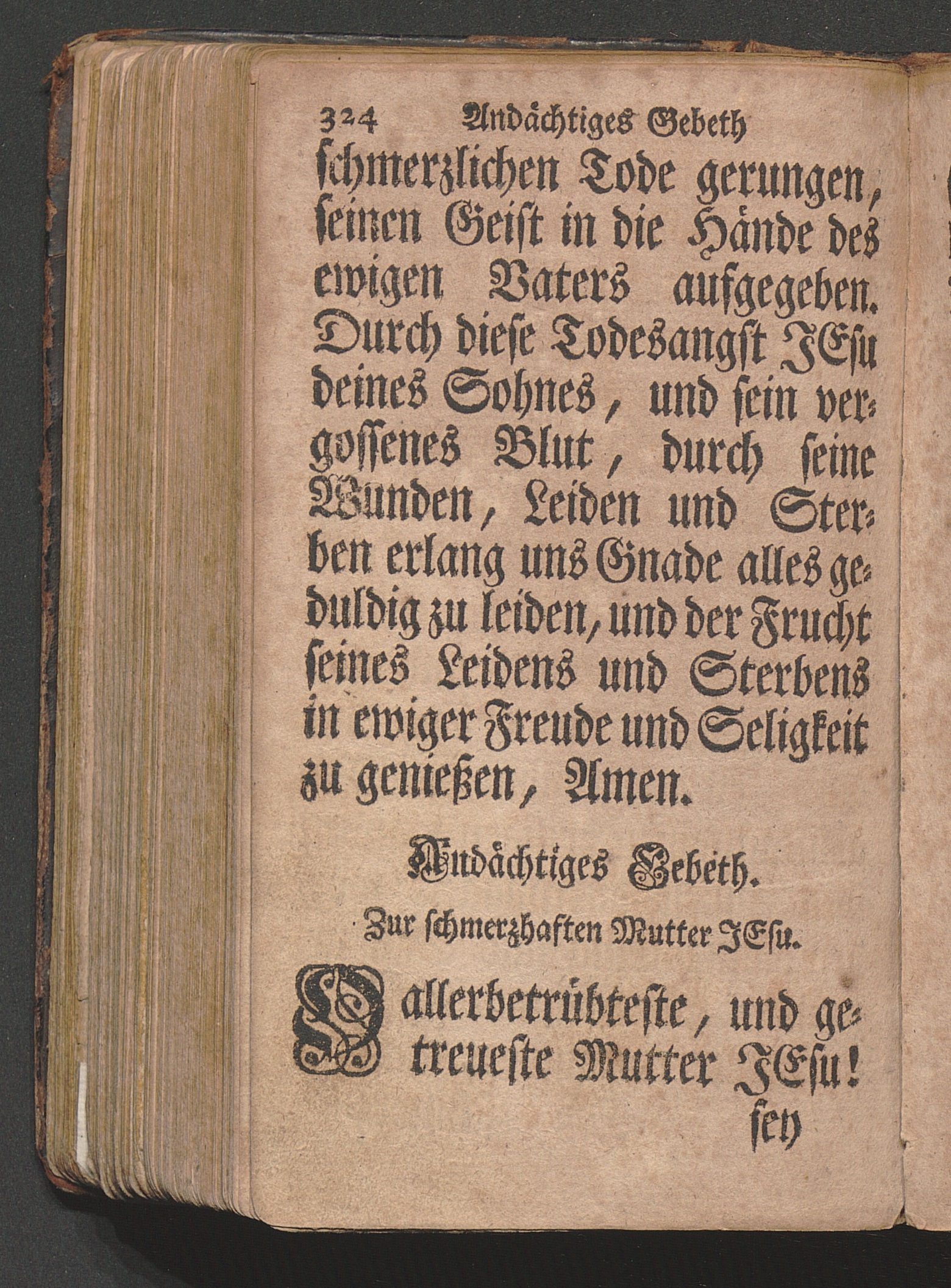 324 Andächtiges Gebeth

schmerzlichen Tode gerungen, seinen Geist in die Hände des ewigen Vaters aufgegeben. Durch diese Todesangst JEsu deines Sohnes, und sein vergossenes Blut, durch seine Wunden, Leiden und Sterben erlang uns Gnade alles geduldig zu leiden, und der Frucht seines Leidens und Sterbens in ewiger Freude und Seligkeit zu genießen, Amen.

Andächtiges Gebeth.

Zur schmerzhaften Mutter JEsu.

O allerbetrübteste, und getreueste Mutter JEsu!

sey